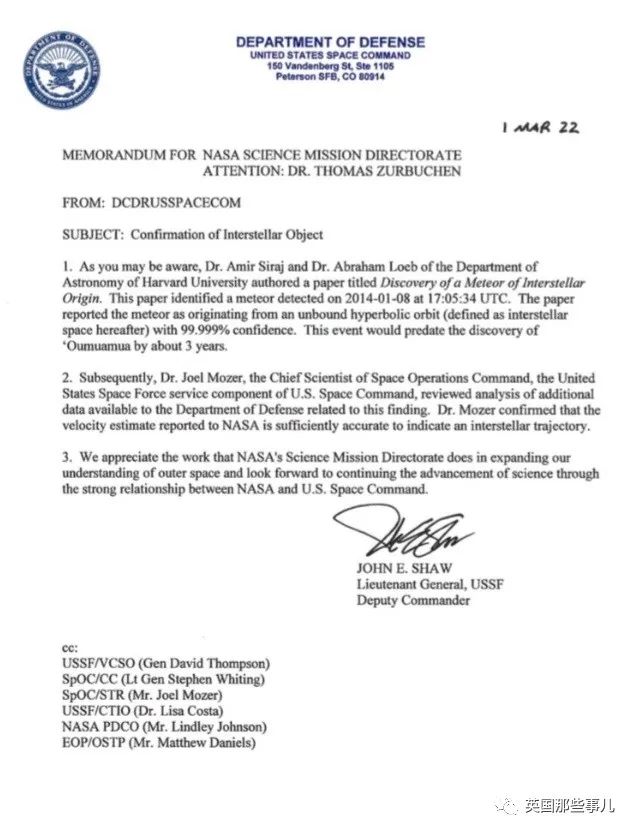 DEPARTMENT OF DEFENSE
UNITED STATES SPACE COMMAND
150 Vandenberg St, Ste 1105
Peterson SFB, CO 80914

1 MAR 22

MEMORANDUM FOR NASA SCIENCE MISSION DIRECTORATE
ATTENTION: DR. THOMAS ZURBUCHEN

FROM: DCDRUSSPACECOM

SUBJECT: Confirmation of Interstellar Object

1. As you may be aware, Dr. Amir Siraj and Dr. Abraham Loeb of the Department of Astronomy of Harvard University authored a paper titled Discovery of a Meteor of Interstellar Origin. This paper identified a meteor detected on 2014-01-08 at 17:05:34 UTC. The paper reported the meteor as originating from an unbound hyperbolic orbit (defined as interstellar space hereafter) with 99.999% confidence. This event would predate the discovery of 'Oumuamua by about 3 years.

2. Subsequently, Dr. Joel Mozer, the Chief Scientist of Space Operations Command, the United States Space Force service component of U.S. Space Command, reviewed analysis of additional data available to the Department of Defense related to this finding. Dr. Mozer confirmed that the velocity estimate reported to NASA is sufficiently accurate to indicate an interstellar trajectory.

3. We appreciate the work that NASA's Science Mission Directorate does in expanding our understanding of outer space and look forward to continuing the advancement of science through the strong relationship between NASA and U.S. Space Command.

JOHN E. SHAW
Lieutenant General, USSF
Deputy Commander

cc:
USSF/VCSO (Gen David Thompson)
SpOC/CC (Lt Gen Stephen Whiting)
SpOC/STR (Mr. Joel Mozer)
USSF/CTIO (Dr. Lisa Costa)
NASA PDCO (Mr. Lindley Johnson)
EOP/OSTP (Mr. Matthew Daniels)

英国那些事儿